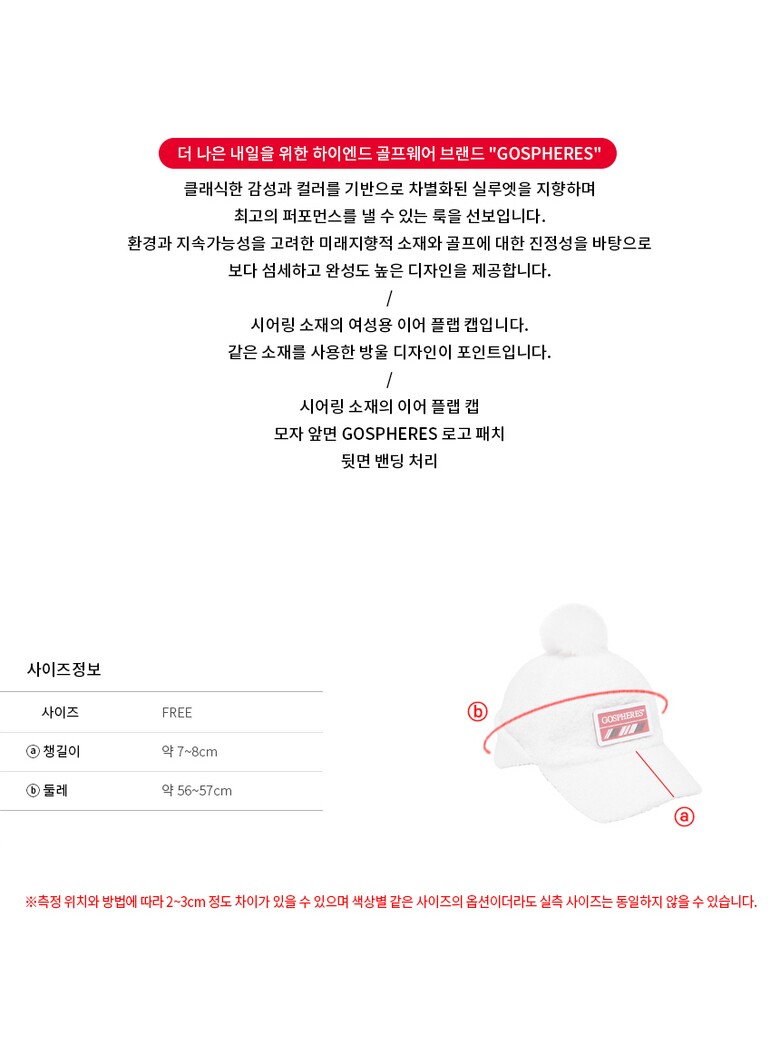 더 나은 내일을 위한 하이엔드 골프웨어 브랜드 "GOSPHERES"

클래식한 감성과 컬러를 기반으로 차별화된 실루엣을 지향하며
최고의 퍼포먼스를 낼 수 있는 룩을 선보입니다.
환경과 지속가능성을 고려한 미래지향적 소재와 골프에 대한 진정성을 바탕으로
보다 섬세하고 완성도 높은 디자인을 제공합니다.

/

시어링 소재의 여성용 이어 플랩 캡입니다.
같은 소재를 사용한 방울 디자인이 포인트입니다.

/

시어링 소재의 이어 플랩 캡
모자 앞면 GOSPHERES 로고 패치
뒷면 밴딩 처리

사이즈정보

| 사이즈 | FREE |
|---|---|
| ⓐ 챙길이 | 약 7~8cm |
| ⓑ 둘레 | 약 56~57cm |

ⓑ

GOSPHERES

ⓐ

※측정 위치와 방법에 따라 2~3cm 정도 차이가 있을 수 있으며 색상별 같은 사이즈의 옵션이더라도 실측 사이즈는 동일하지 않을 수 있습니다.